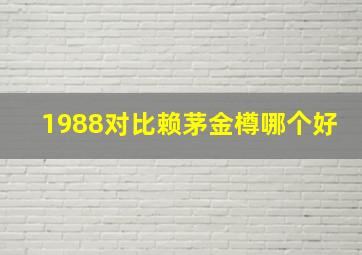 1988对比赖茅金樽哪个好